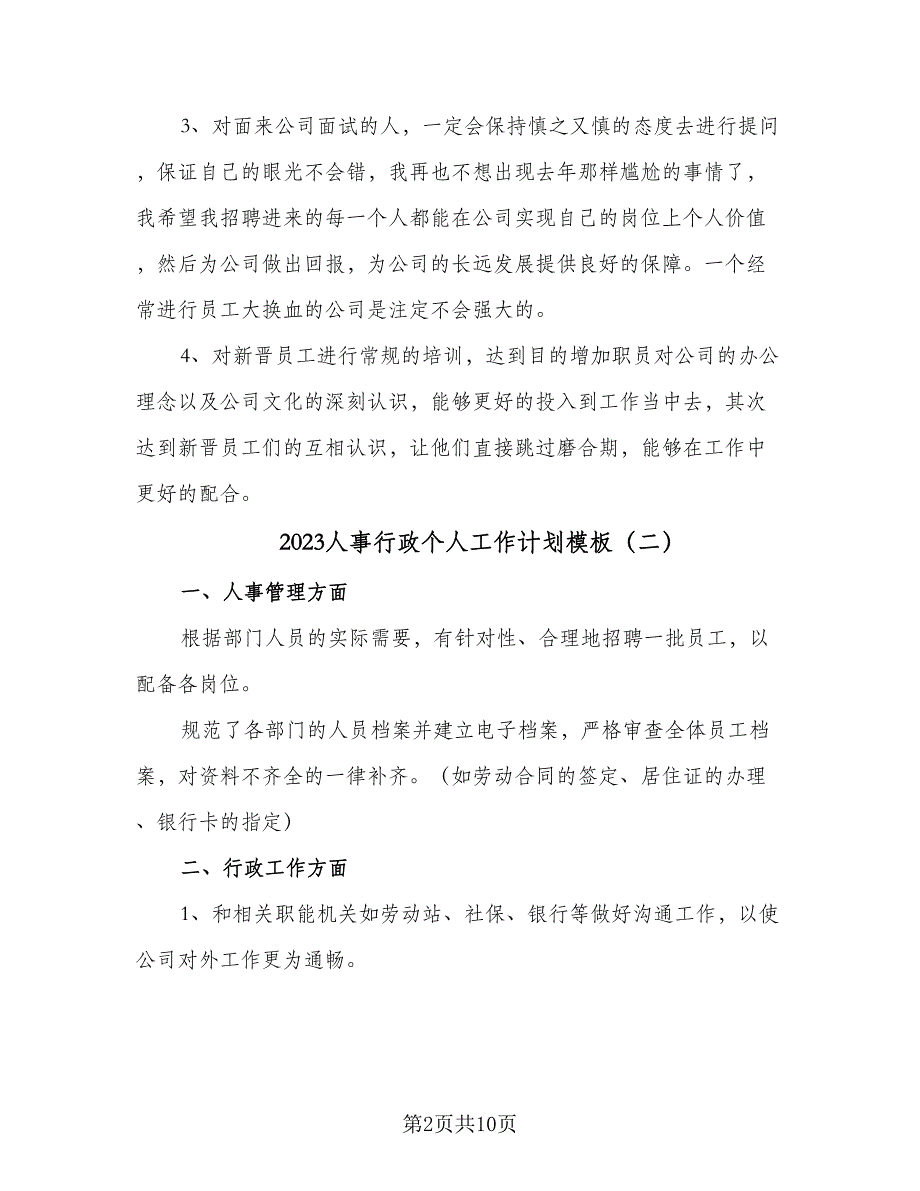 3、对面来公司面试的人，一定会保持慎之又慎的态度去进行提问，保证自己的眼光不会错，我再也不想出现去年那样尴尬的事情了，我希望我招聘进来的每一个人都能在公司实现自己的岗位上个人价值，然后为公司做出回报，为公司的长远发展提供良好的保障。一个经常进行员工大换血的公司是注定不会强大的。

4、对新晋员工进行常规的培训，达到目的增加职员对公司的办公理念以及公司文化的深刻认识，能够更好的投入到工作当中去，其次达到新晋员工们的互相认识，让他们直接跳过磨合期，能够在工作中更好的配合。

2023人事行政个人工作计划模板（二）

一、人事管理方面

根据部门人员的实际需要，有针对性、合理地招聘一批员工，以配备各岗位。

规范了各部门的人员档案并建立电子档案，严格审查全体员工档案，对资料不齐全的一律补齐。（如劳动合同的签定、居住证的办理、银行卡的指定）

二、行政工作方面

1、和相关职能机关如劳动站、社保、银行等做好沟通工作，以使公司对外工作更为通畅。

第2页共10页